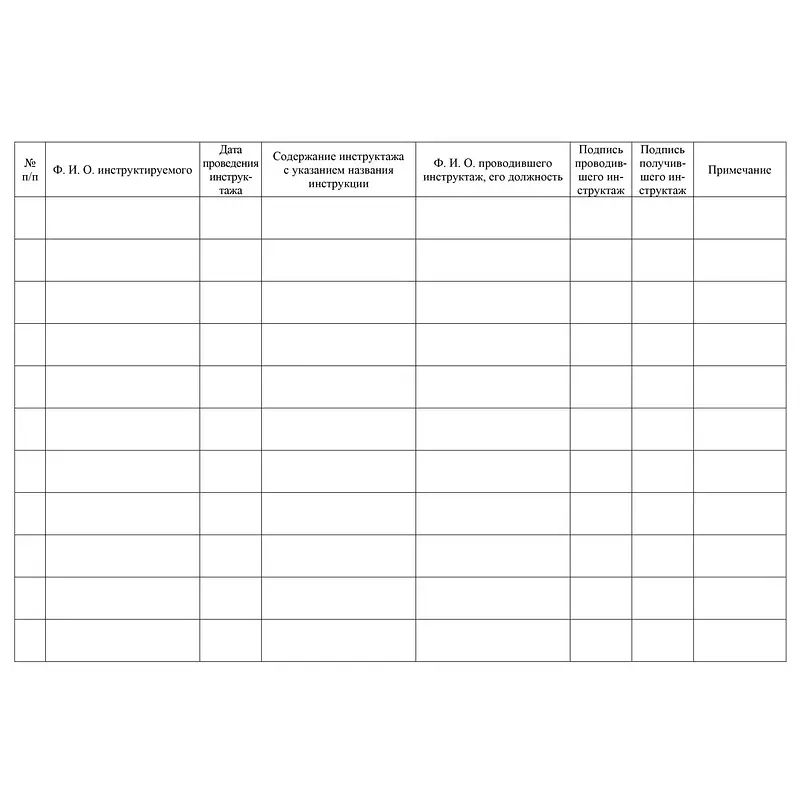 | № п/п | Ф. И. О. инструктируемого | Дата проведения инструктажа | Содержание инструктажа с указанием названия инструкции | Ф. И. О. проводившего инструктаж, его должность | Подпись проводившего инструктаж | Подпись получившего инструктаж | Примечание |
|---|---|---|---|---|---|---|---|
| | | | | | | | |
| | | | | | | | |
| | | | | | | | |
| | | | | | | | |
| | | | | | | | |
| | | | | | | | |
| | | | | | | | |
| | | | | | | | |
| | | | | | | | |
| | | | | | | | |
| | | | | | | | |